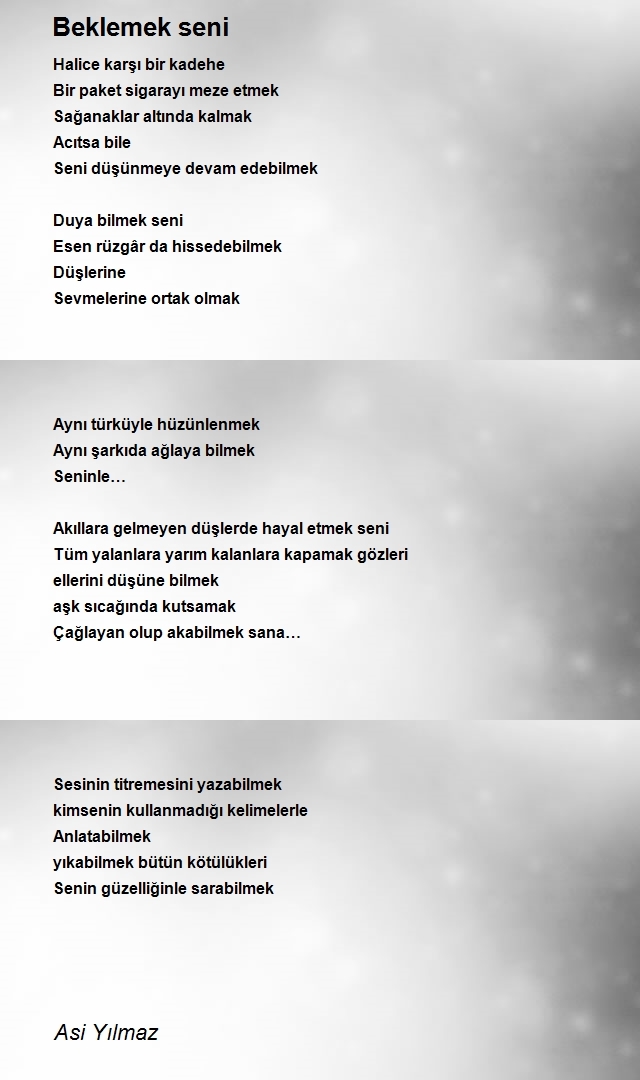 Beklemek seni

Halice karşı bir kadehe
Bir paket sigarayı meze etmek
Sağanaklar altında kalmak
Acıtsa bile
Seni düşünmeye devam edebilmek

Duya bilmek seni
Esen rüzgâr da hissedebilmek
Düşlerine
Sevmelerine ortak olmak

Aynı türküyle hüzünlenmek
Aynı şarkıda ağlaya bilmek
Seninle…

Akıllara gelmeyen düşlerde hayal etmek seni
Tüm yalanlara yarım kalanlara kapamak gözleri
ellerini düşüne bilmek
aşk sıcağında kutsamak
Çağlayan olup akabilmek sana…

Sesinin titremesini yazabilmek
kimsenin kullanmadığı kelimelerle
Anlatabilmek
yıkabilmek bütün kötülükleri
Senin güzelliğinle sarabilmek

Asi Yılmaz